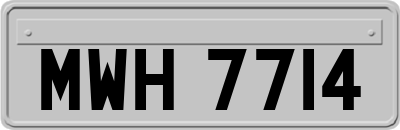 MWH 7714